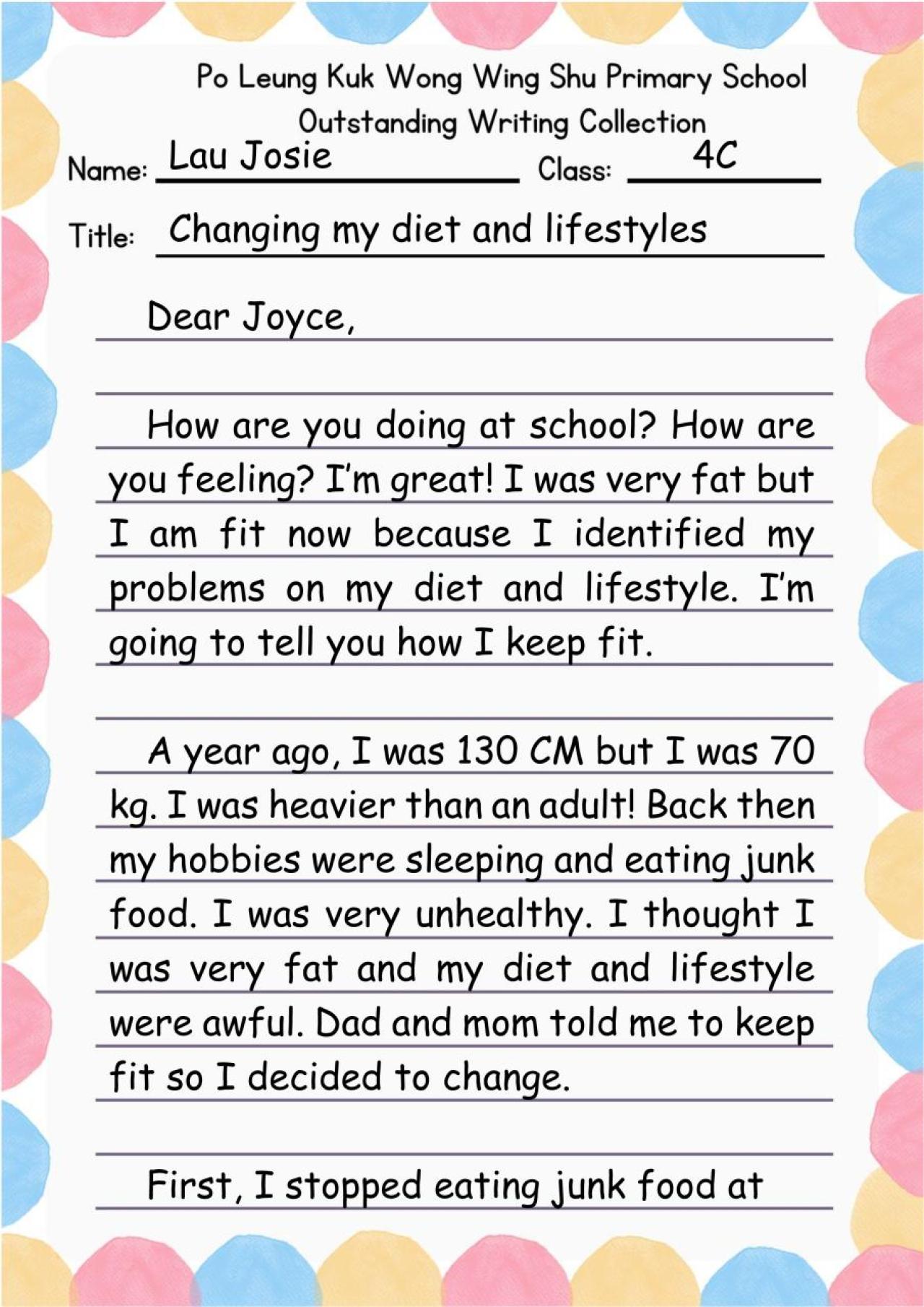 Po Leung Kuk Wong Wing Shu Primary School
Outstanding Writing Collection

Name: Lau Josie
Class: 4C

Title: Changing my diet and lifestyles

Dear Joyce,

How are you doing at school? How are you feeling? I'm great! I was very fat but I am fit now because I identified my problems on my diet and lifestyle. I'm going to tell you how I keep fit.

A year ago, I was 130 CM but I was 70 kg. I was heavier than an adult! Back then my hobbies were sleeping and eating junk food. I was very unhealthy. I thought I was very fat and my diet and lifestyle were awful. Dad and mom told me to keep fit so I decided to change.

First, I stopped eating junk food at